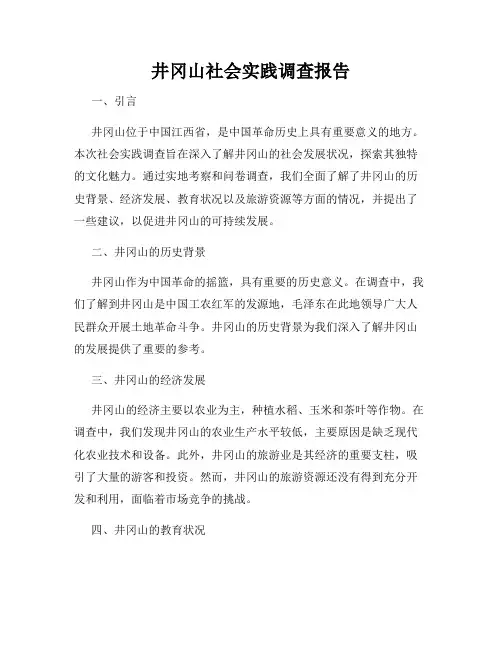 井冈山社会实践调查报告

一、引言

井冈山位于中国江西省，是中国革命历史上具有重要意义的地方。本次社会实践调查旨在深入了解井冈山的社会发展状况，探索其独特的文化魅力。通过实地考察和问卷调查，我们全面了解了井冈山的历史背景、经济发展、教育状况以及旅游资源等方面的情况，并提出了一些建议，以促进井冈山的可持续发展。

二、井冈山的历史背景

井冈山作为中国革命的摇篮，具有重要的历史意义。在调查中，我们了解到井冈山是中国工农红军的发源地，毛泽东在此地领导广大人民群众开展土地革命斗争。井冈山的历史背景为我们深入了解井冈山的发展提供了重要的参考。

三、井冈山的经济发展

井冈山的经济主要以农业为主，种植水稻、玉米和茶叶等作物。在调查中，我们发现井冈山的农业生产水平较低，主要原因是缺乏现代化农业技术和设备。此外，井冈山的旅游业是其经济的重要支柱，吸引了大量的游客和投资。然而，井冈山的旅游资源还没有得到充分开发和利用，面临着市场竞争的挑战。

四、井冈山的教育状况